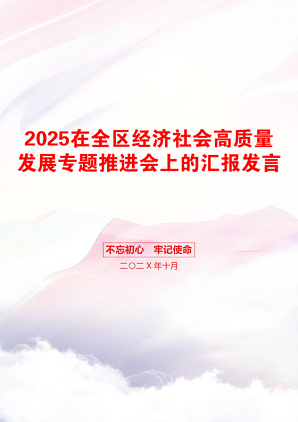 2025在全区经济社会高质量发展专题推进会上的汇报发言

不忘初心　牢记使命

二〇二X年十月